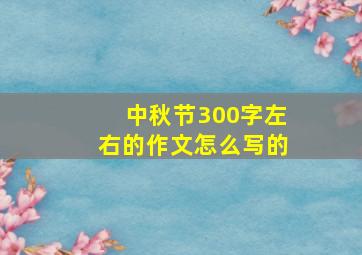 中秋节300字左右的作文怎么写的